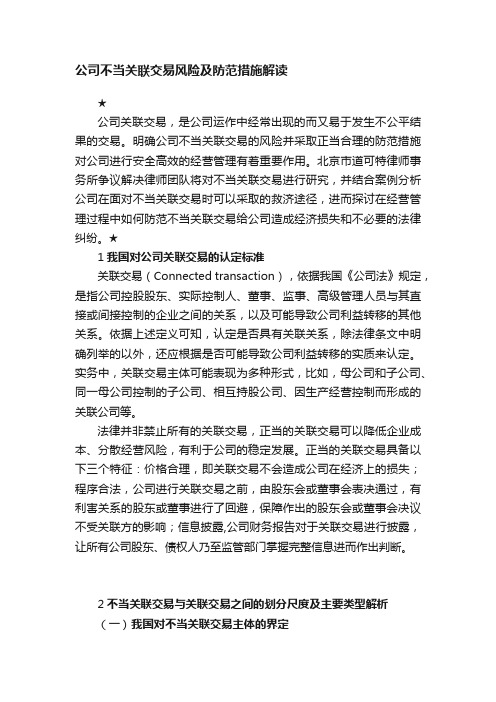 公司不当关联交易风险及防范措施解读

★

公司关联交易，是公司运作中经常出现的而又易于发生不公平结果的交易。明确公司不当关联交易的风险并采取正当合理的防范措施对公司进行安全高效的经营管理有着重要作用。北京市道可特律师事务所争议解决律师团队将对不当关联交易进行研究，并结合案例分析公司在面对不当关联交易时可以采取的救济途径，进而探讨在经营管理过程中如何防范不当关联交易给公司造成经济损失和不必要的法律纠纷。★

1 我国对公司关联交易的认定标准

关联交易（Connected transaction），依据我国《公司法》规定，是指公司控股股东、实际控制人、董事、监事、高级管理人员与其直接或间接控制的企业之间的关系，以及可能导致公司利益转移的其他关系。依据上述定义可知，认定是否具有关联关系，除法律条文中明确列举的以外，还应根据是否可能导致公司利益转移的实质来认定。实务中，关联交易主体可能表现为多种形式，比如，母公司和子公司、同一母公司控制的子公司、相互持股公司、因生产经营控制而形成的关联公司等。

法律并非禁止所有的关联交易，正当的关联交易可以降低企业成本、分散经营风险，有利于公司的稳定发展。正当的关联交易具备以下三个特征：价格合理，即关联交易不会造成公司在经济上的损失；程序合法，公司进行关联交易之前，由股东会或董事会表决通过，有利害关系的股东或董事进行了回避，保障作出的股东会或董事会决议不受关联方的影响；信息披露,公司财务报告对于关联交易进行披露，让所有公司股东、债权人乃至监管部门掌握完整信息进而作出判断。

2 不当关联交易与关联交易之间的划分尺度及主要类型解析

（一）我国对不当关联交易主体的界定